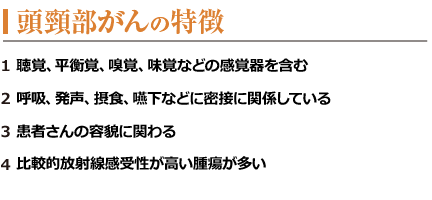 頭頸部がんの特徴

1 聴覚、平衡覚、嗅覚、味覚などの感覚器を含む

2 呼吸、発声、摂食、嚥下などに密接に関係している

3 患者さんの容貌に関わる

4 比較的放射線感受性が高い腫瘍が多い